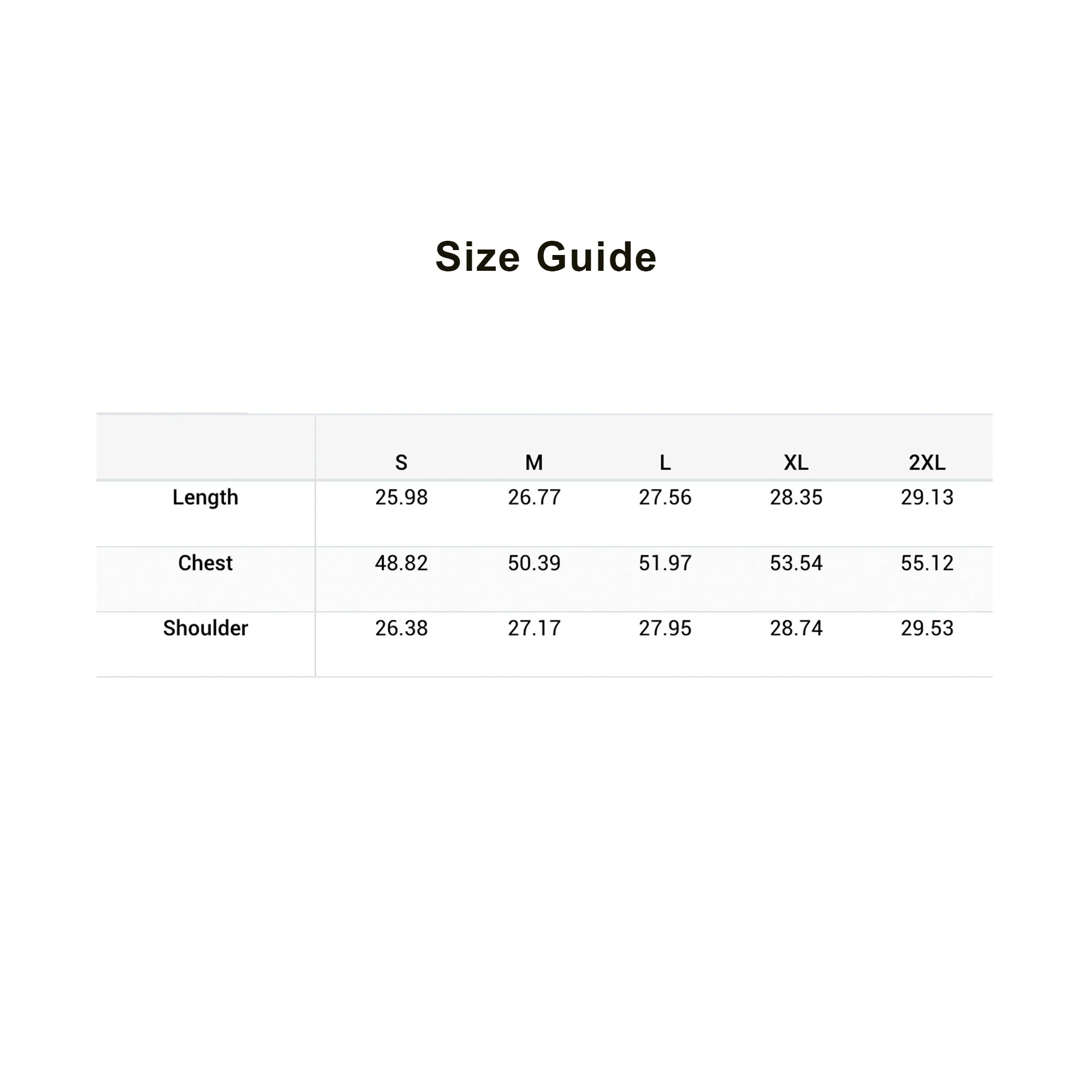 Size Guide

|  | S | M | L | XL | 2XL |
|---|---|---|---|---|---|
| Length | 25.98 | 26.77 | 27.56 | 28.35 | 29.13 |
| Chest | 48.82 | 50.39 | 51.97 | 53.54 | 55.12 |
| Shoulder | 26.38 | 27.17 | 27.95 | 28.74 | 29.53 |